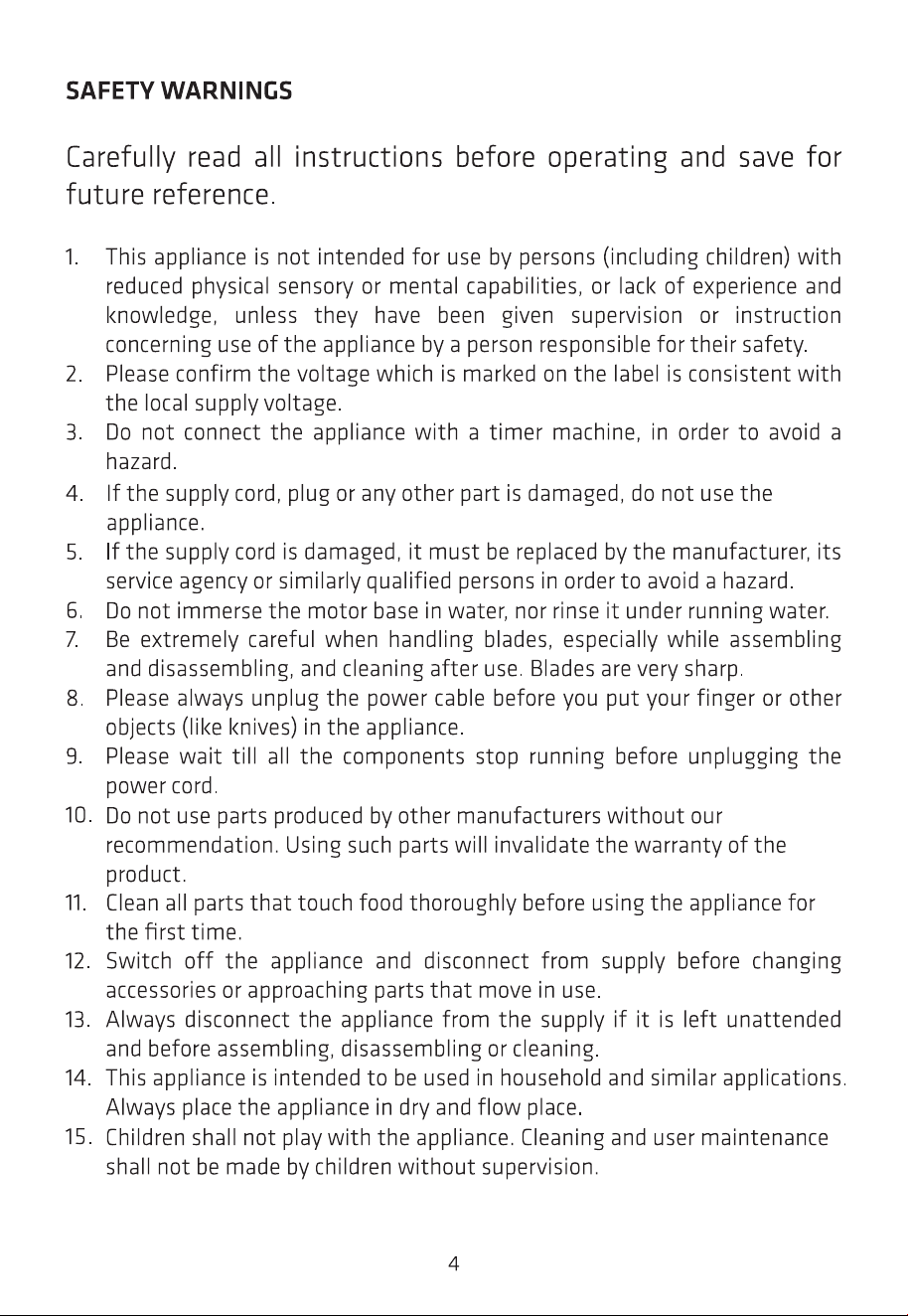 SAFETY WARNINGS

Carefully read all instructions before operating and save for future reference.

1. This appliance is not intended for use by persons (including children) with reduced physical sensory or mental capabilities, or lack of experience and knowledge, unless they have been given supervision or instruction concerning use of the appliance by a person responsible for their safety.
2. Please confirm the voltage which is marked on the label is consistent with the local supply voltage.
3. Do not connect the appliance with a timer machine, in order to avoid a hazard.
4. If the supply cord, plug or any other part is damaged, do not use the appliance.
5. If the supply cord is damaged, it must be replaced by the manufacturer, its service agency or similarly qualified persons in order to avoid a hazard.
6. Do not immerse the motor base in water, nor rinse it under running water.
7. Be extremely careful when handling blades, especially while assembling and disassembling, and cleaning after use. Blades are very sharp.
8. Please always unplug the power cable before you put your finger or other objects (like knives) in the appliance.
9. Please wait till all the components stop running before unplugging the power cord.
10. Do not use parts produced by other manufacturers without our recommendation. Using such parts will invalidate the warranty of the product.
11. Clean all parts that touch food thoroughly before using the appliance for the first time.
12. Switch off the appliance and disconnect from supply before changing accessories or approaching parts that move in use.
13. Always disconnect the appliance from the supply if it is left unattended and before assembling, disassembling or cleaning.
14. This appliance is intended to be used in household and similar applications. Always place the appliance in dry and flow place.
15. Children shall not play with the appliance. Cleaning and user maintenance shall not be made by children without supervision.

4